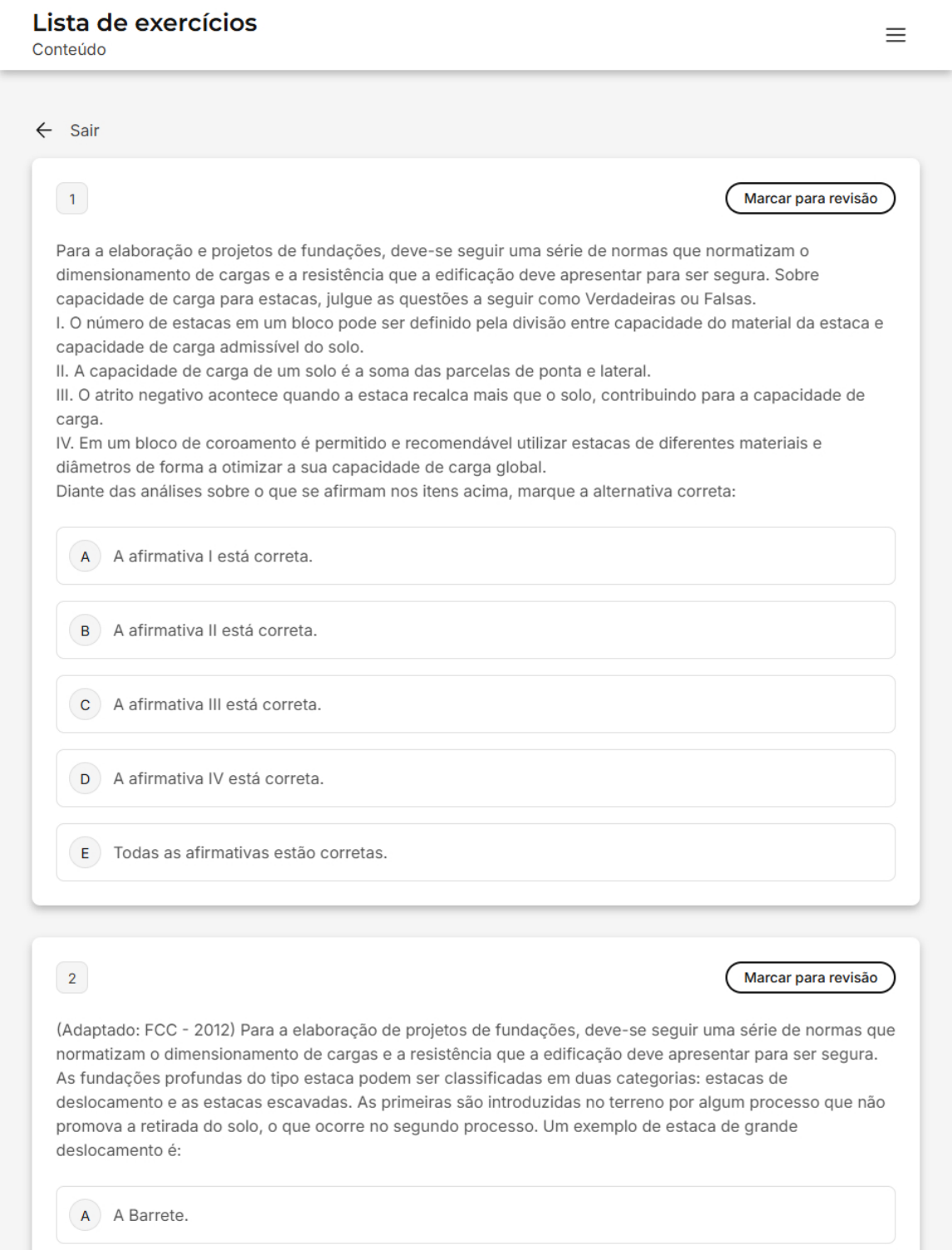 Lista de exercícios
Conteúdo

Sair

1

Marcar para revisão

Para a elaboração e projetos de fundações, deve-se seguir uma série de normas que normatizam o dimensionamento de cargas e a resistência que a edificação deve apresentar para ser segura. Sobre capacidade de carga para estacas, julgue as questões a seguir como Verdadeiras ou Falsas.
I. O número de estacas em um bloco pode ser definido pela divisão entre capacidade do material da estaca e capacidade de carga admissível do solo.
II. A capacidade de carga de um solo é a soma das parcelas de ponta e lateral.
III. O atrito negativo acontece quando a estaca recalca mais que o solo, contribuindo para a capacidade de carga.
IV. Em um bloco de coroamento é permitido e recomendável utilizar estacas de diferentes materiais e diâmetros de forma a otimizar a sua capacidade de carga global.
Diante das análises sobre o que se afirmam nos itens acima, marque a alternativa correta:

A A afirmativa I está correta.

B A afirmativa II está correta.

C A afirmativa III está correta.

D A afirmativa IV está correta.

E Todas as afirmativas estão corretas.

2

Marcar para revisão

(Adaptado: FCC - 2012) Para a elaboração de projetos de fundações, deve-se seguir uma série de normas que normatizam o dimensionamento de cargas e a resistência que a edificação deve apresentar para ser segura. As fundações profundas do tipo estaca podem ser classificadas em duas categorias: estacas de deslocamento e as estacas escavadas. As primeiras são introduzidas no terreno por algum processo que não promova a retirada do solo, o que ocorre no segundo processo. Um exemplo de estaca de grande deslocamento é:

A A Barrete.